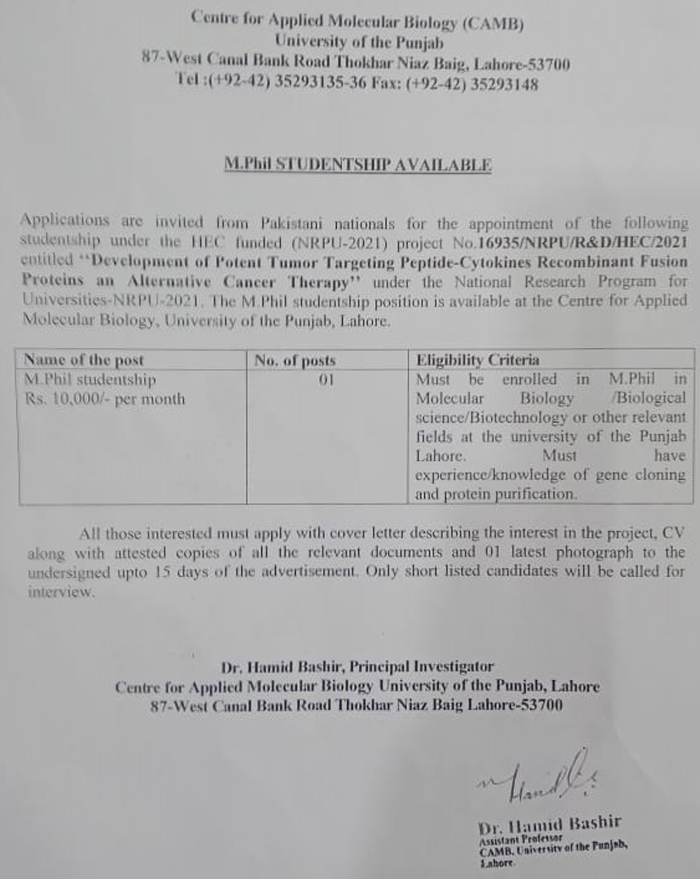 Centre for Applied Molecular Biology (CAMB)
University of the Punjab
87-West Canal Bank Road Thokhar Niaz Baig, Lahore-53700
Tel :(+92-42) 35293135-36 Fax: (+92-42) 35293148

M.Phil STUDENTSHIP AVAILABLE

Applications are invited from Pakistani nationals for the appointment of the following studentship under the HEC funded (NRPU-2021) project No.16935/NRPU/R&D/HEC/2021 entitled "Development of Potent Tumor Targeting Peptide-Cytokines Recombinant Fusion Proteins an Alternative Cancer Therapy" under the National Research Program for Universities-NRPU-2021. The M.Phil studentship position is available at the Centre for Applied Molecular Biology, University of the Punjab, Lahore.

| Name of the post | No. of posts | Eligibility Criteria |
|---|---|---|
| M.Phil studentship Rs. 10,000/- per month | 01 | Must be enrolled in M.Phil in Molecular Biology /Biological science/Biotechnology or other relevant fields at the university of the Punjab Lahore. Must have experience/knowledge of gene cloning and protein purification. |

All those interested must apply with cover letter describing the interest in the project, CV along with attested copies of all the relevant documents and 01 latest photograph to the undersigned upto 15 days of the advertisement. Only short listed candidates will be called for interview.

Dr. Hamid Bashir, Principal Investigator
Centre for Applied Molecular Biology University of the Punjab, Lahore
87-West Canal Bank Road Thokhar Niaz Baig Lahore-53700

Hamid

Dr. Hamid Bashir
Assistant Professor
CAMB, University of the Punjab,
Lahore.